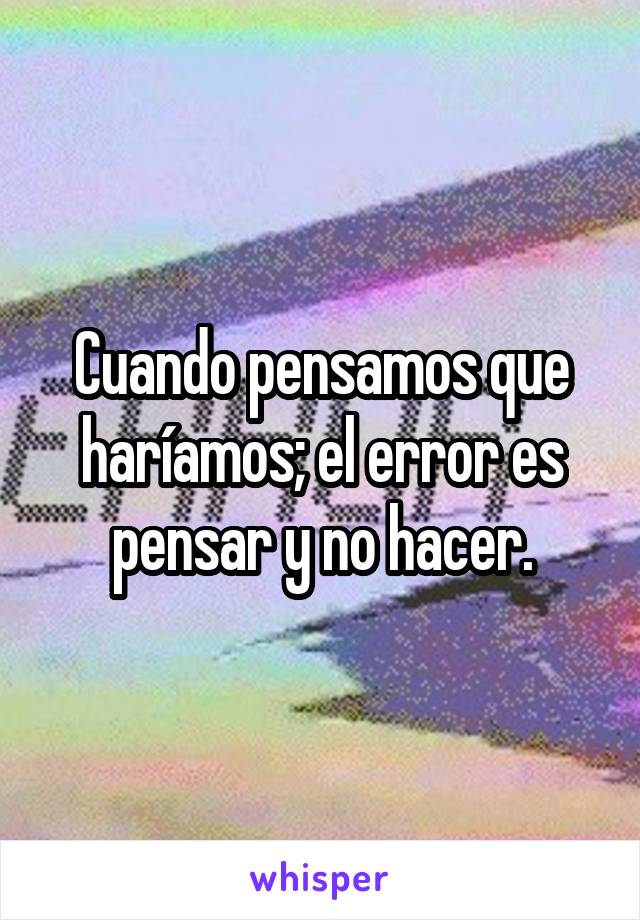 Cuando pensamos que haríamos; el error es pensar y no hacer.

whisper